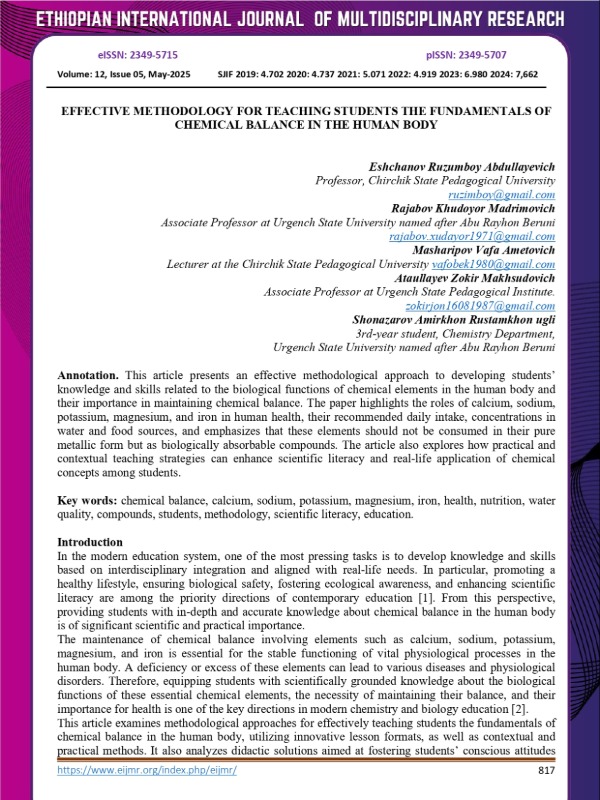 ETHIOPIAN INTERNATIONAL JOURNAL OF MULTIDISCIPLINARY RESEARCH

eISSN: 2349-5715 pISSN: 2349-5707

Volume: 12, Issue 05, May-2025 SJIF 2019: 4.702 2020: 4.737 2021: 5.071 2022: 4.919 2023: 6.980 2024: 7,662

EFFECTIVE METHODOLOGY FOR TEACHING STUDENTS THE FUNDAMENTALS OF CHEMICAL BALANCE IN THE HUMAN BODY

Eshchanov Ruzumboy Abdullayevich
Professor, Chirchik State Pedagogical University
ruzimboy@gmail.com
Rajabov Khudoyor Madrimovich
Associate Professor at Urgench State University named after Abu Rayhon Beruni
rajabov.xudayor1971@gmail.com
Masharipov Vafa Ametovich
Lecturer at the Chirchik State Pedagogical University vafobek1980@gmail.com
Ataullayev Zokir Makhsudovich
Associate Professor at Urgench State Pedagogical Institute.
zokirjon16081987@gmail.com
Shonazarov Amirkhon Rustamkhon ugli
3rd-year student, Chemistry Department,
Urgench State University named after Abu Rayhon Beruni

Annotation. This article presents an effective methodological approach to developing students' knowledge and skills related to the biological functions of chemical elements in the human body and their importance in maintaining chemical balance. The paper highlights the roles of calcium, sodium, potassium, magnesium, and iron in human health, their recommended daily intake, concentrations in water and food sources, and emphasizes that these elements should not be consumed in their pure metallic form but as biologically absorbable compounds. The article also explores how practical and contextual teaching strategies can enhance scientific literacy and real-life application of chemical concepts among students.

Key words: chemical balance, calcium, sodium, potassium, magnesium, iron, health, nutrition, water quality, compounds, students, methodology, scientific literacy, education.

Introduction
In the modern education system, one of the most pressing tasks is to develop knowledge and skills based on interdisciplinary integration and aligned with real-life needs. In particular, promoting a healthy lifestyle, ensuring biological safety, fostering ecological awareness, and enhancing scientific literacy are among the priority directions of contemporary education [1]. From this perspective, providing students with in-depth and accurate knowledge about chemical balance in the human body is of significant scientific and practical importance.
The maintenance of chemical balance involving elements such as calcium, sodium, potassium, magnesium, and iron is essential for the stable functioning of vital physiological processes in the human body. A deficiency or excess of these elements can lead to various diseases and physiological disorders. Therefore, equipping students with scientifically grounded knowledge about the biological functions of these essential chemical elements, the necessity of maintaining their balance, and their importance for health is one of the key directions in modern chemistry and biology education [2].
This article examines methodological approaches for effectively teaching students the fundamentals of chemical balance in the human body, utilizing innovative lesson formats, as well as contextual and practical methods. It also analyzes didactic solutions aimed at fostering students' conscious attitudes

https://www.eijmr.org/index.php/eijmr/ 817